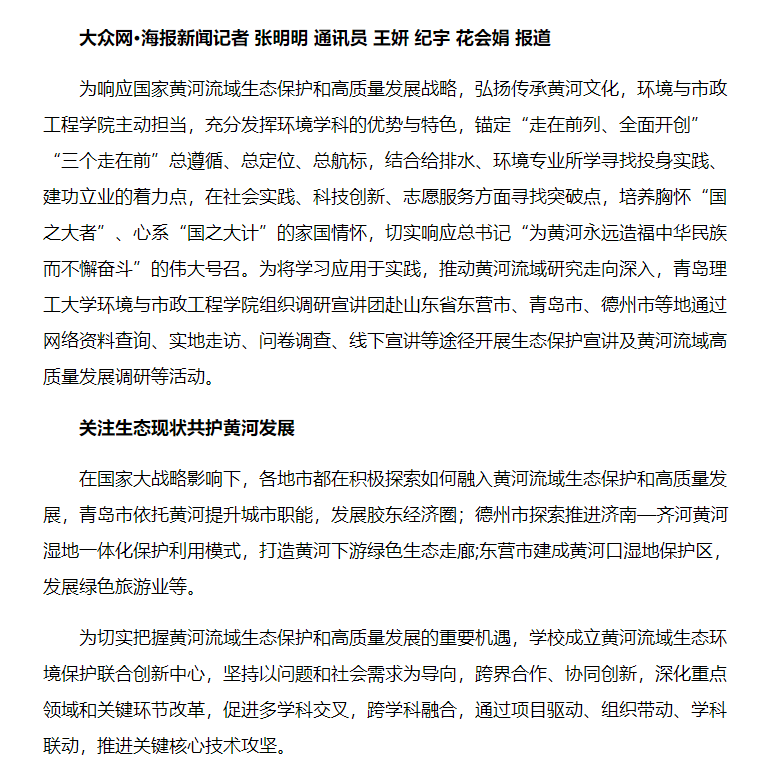 大众网·海报新闻记者 张明明 通讯员 王妍 纪宇 花会娟 报道

为响应国家黄河流域生态保护和高质量发展战略，弘扬传承黄河文化，环境与市政工程学院主动担当，充分发挥环境学科的优势与特色，锚定“走在前列、全面开创”“三个走在前”总遵循、总定位、总航标，结合给排水、环境专业所学寻找投身实践、建功立业的着力点，在社会实践、科技创新、志愿服务方面寻找突破点，培养胸怀“国之大者”、心系“国之大计”的家国情怀，切实响应总书记“为黄河永远造福中华民族而不懈奋斗”的伟大号召。为将学习应用于实践，推动黄河流域研究走向深入，青岛理工大学环境与市政工程学院组织调研宣讲团赴山东省东营市、青岛市、德州市等地通过网络资料查询、实地走访、问卷调查、线下宣讲等途径开展生态保护宣讲及黄河流域高质量发展调研等活动。

关注生态现状共护黄河发展

在国家大战略影响下，各地市都在积极探索如何融入黄河流域生态保护和高质量发展，青岛市依托黄河提升城市职能，发展胶东经济圈；德州市探索推进济南—齐河黄河湿地一体化保护利用模式，打造黄河下游绿色生态走廊;东营市建成黄河口湿地保护区，发展绿色旅游业等。

为切实把握黄河流域生态保护和高质量发展的重要机遇，学校成立黄河流域生态环境保护联合创新中心，坚持以问题和社会需求为导向，跨界合作、协同创新，深化重点领域和关键环节改革，促进多学科交叉，跨学科融合，通过项目驱动、组织带动、学科联动，推进关键核心技术攻坚。